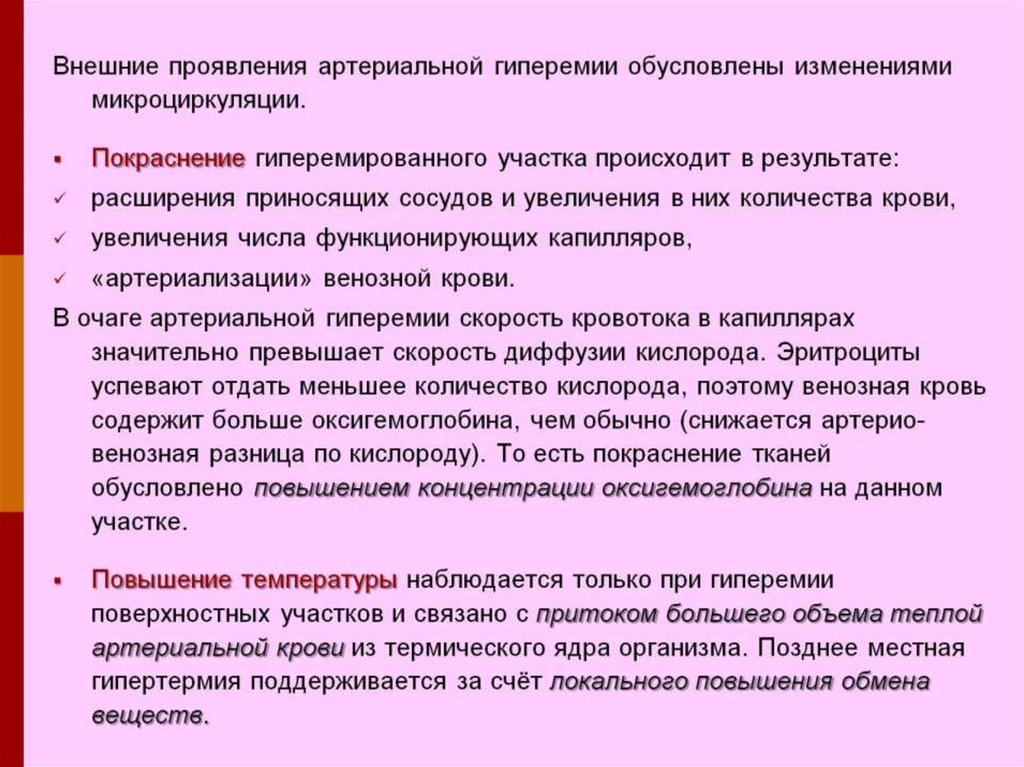 Внешние проявления артериальной гиперемии обусловлены изменениями микроциркуляции.

▪ Покраснение гиперемированного участка происходит в результате:
✓ расширения приносящих сосудов и увеличения в них количества крови,
✓ увеличения числа функционирующих капилляров,
✓ «артериализации» венозной крови.

В очаге артериальной гиперемии скорость кровотока в капиллярах значительно превышает скорость диффузии кислорода. Эритроциты успевают отдать меньшее количество кислорода, поэтому венозная кровь содержит больше оксигемоглобина, чем обычно (снижается артерио-венозная разница по кислороду). То есть покраснение тканей обусловлено повышением концентрации оксигемоглобина на данном участке.

▪ Повышение температуры наблюдается только при гиперемии поверхностных участков и связано с притоком большего объема теплой артериальной крови из термического ядра организма. Позднее местная гипертермия поддерживается за счёт локального повышения обмена веществ.